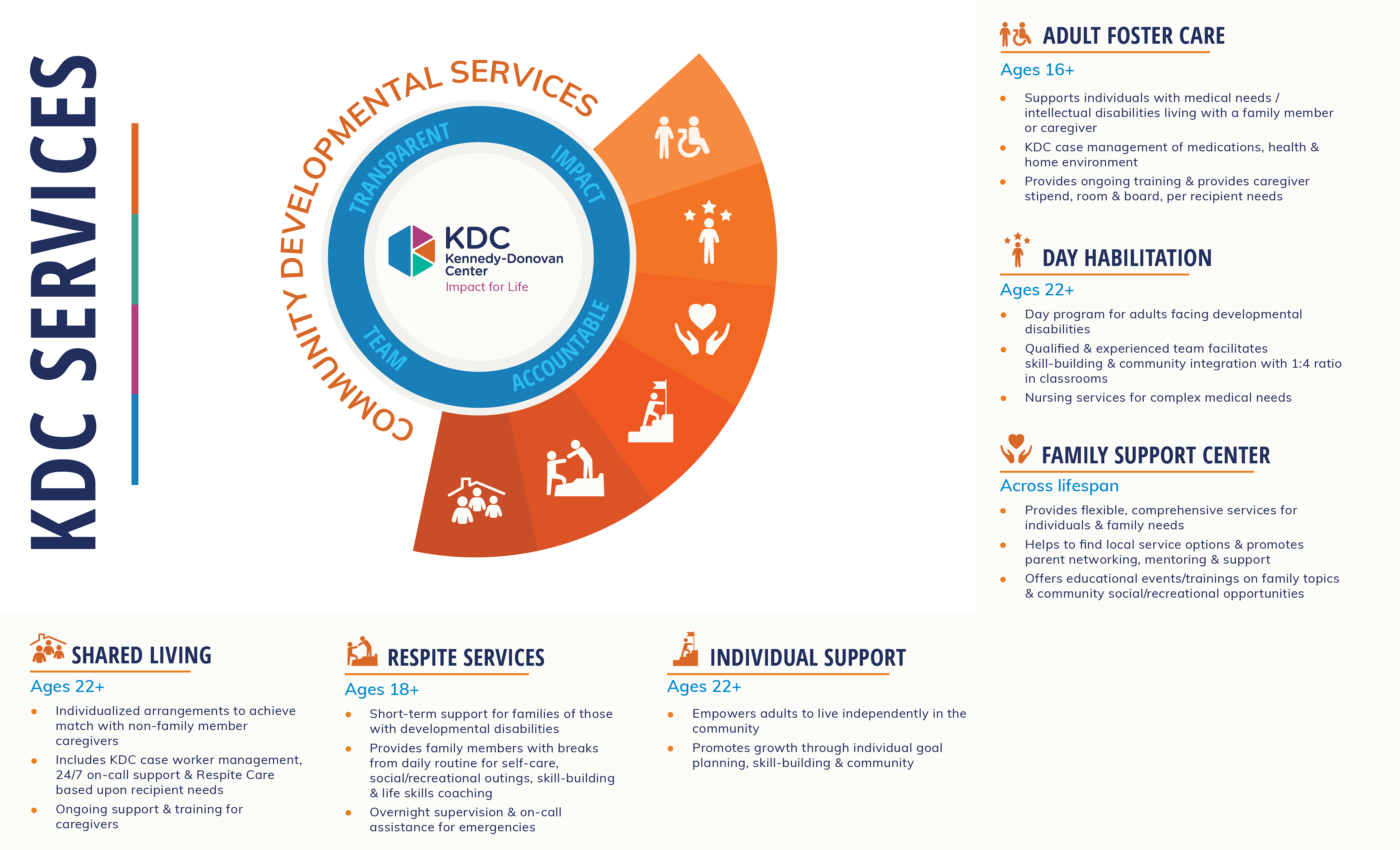 KDC SERVICES

COMMUNITY DEVELOPMENTAL SERVICES

TRANSPARENT
IMPACT
ACCOUNTABLE
TEAM

KDC
Kennedy-Donovan Center
Impact for Life

ADULT FOSTER CARE
Ages 16+
• Supports individuals with medical needs / intellectual disabilities living with a family member or caregiver
• KDC case management of medications, health & home environment
• Provides ongoing training & provides caregiver stipend, room & board, per recipient needs

DAY HABILITATION
Ages 22+
• Day program for adults facing developmental disabilities
• Qualified & experienced team facilitates skill-building & community integration with 1:4 ratio in classrooms
• Nursing services for complex medical needs

FAMILY SUPPORT CENTER
Across lifespan
• Provides flexible, comprehensive services for individuals & family needs
• Helps to find local service options & promotes parent networking, mentoring & support
• Offers educational events/trainings on family topics & community social/recreational opportunities

SHARED LIVING
Ages 22+
• Individualized arrangements to achieve match with non-family member caregivers
• Includes KDC case worker management, 24/7 on-call support & Respite Care based upon recipient needs
• Ongoing support & training for caregivers

RESPITE SERVICES
Ages 18+
• Short-term support for families of those with developmental disabilities
• Provides family members with breaks from daily routine for self-care, social/recreational outings, skill-building & life skills coaching
• Overnight supervision & on-call assistance for emergencies

INDIVIDUAL SUPPORT
Ages 22+
• Empowers adults to live independently in the community
• Promotes growth through individual goal planning, skill-building & community